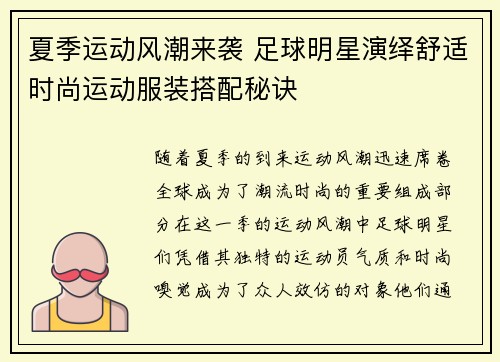 夏季运动风潮来袭 足球明星演绎舒适时尚运动服装搭配秘诀

随着夏季的到来运动风潮迅速席卷全球成为了潮流时尚的重要组成部分在这一季的运动风潮中足球明星们凭借其独特的运动员气质和时尚嗅觉成为了众人效仿的对象他们通